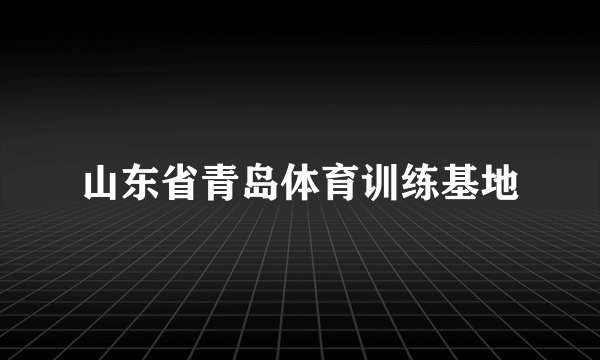 山东省青岛体育训练基地